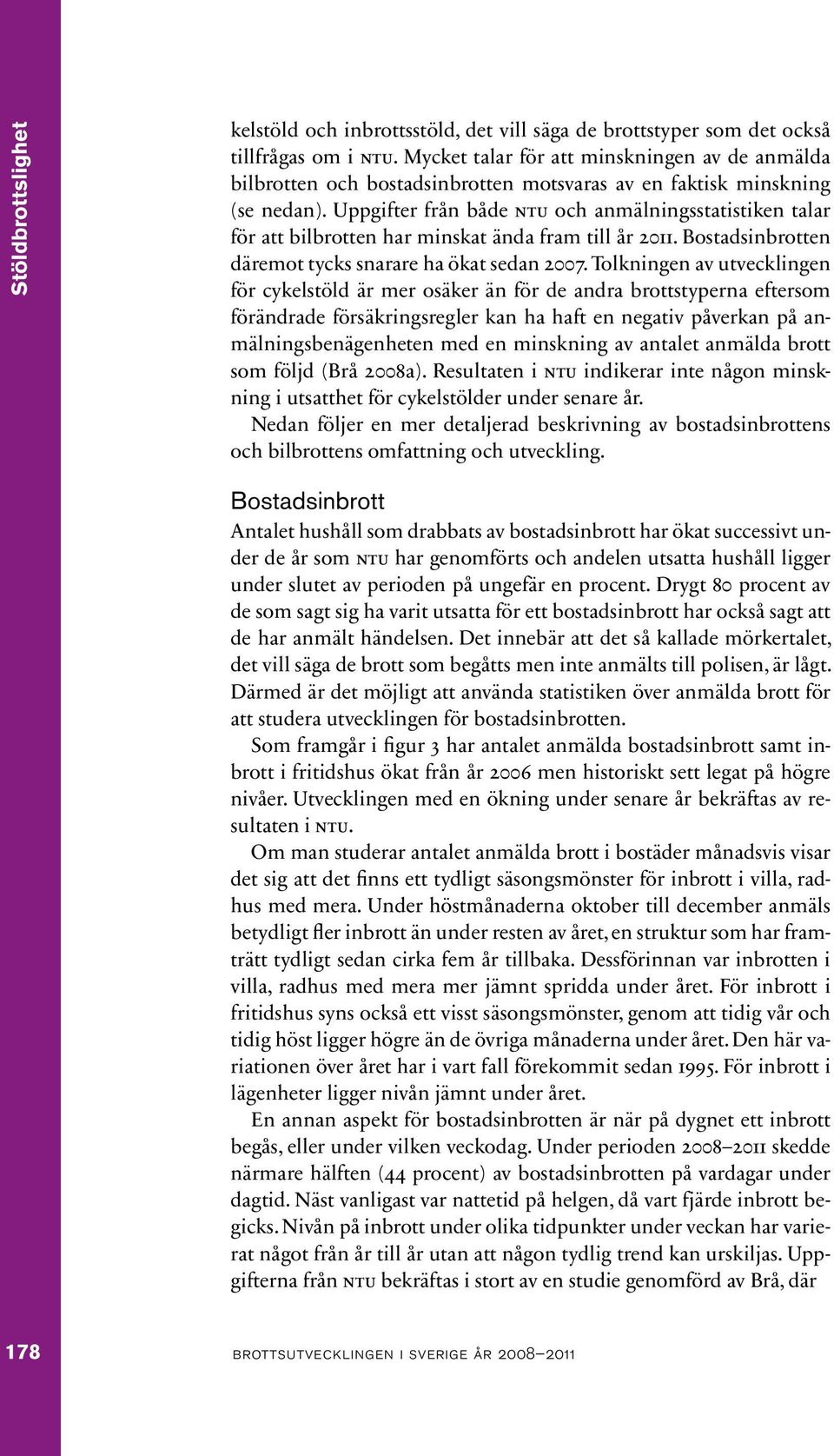 Stöldbrottslighet

kelstöld och inbrottsstöld, det vill säga de brottstyper som det också tillfrågas om i NTU. Mycket talar för att minskningen av de anmälda bilbrotten och bostadsinbrotten motsvaras av en faktisk minskning (se nedan). Uppgifter från både NTU och anmälningsstatistiken talar för att bilbrotten har minskat ända fram till år 2011. Bostadsinbrotten däremot tycks snarare ha ökat sedan 2007. Tolkningen av utvecklingen för cykelstöld är mer osäker än för de andra brottstyperna eftersom förändrade försäkringsregler kan ha haft en negativ påverkan på anmälningsbenägenheten med en minskning av antalet anmälda brott som följd (Brå 2008a). Resultaten i NTU indikerar inte någon minskning i utsatthet för cykelstölder under senare år.

Nedan följer en mer detaljerad beskrivning av bostadsinbrottens och bilbrottens omfattning och utveckling.

Bostadsinbrott

Antalet hushåll som drabbats av bostadsinbrott har ökat successivt under de år som NTU har genomförts och andelen utsatta hushåll ligger under slutet av perioden på ungefär en procent. Drygt 80 procent av de som sagt sig ha varit utsatta för ett bostadsinbrott har också sagt att de har anmält händelsen. Det innebär att det så kallade mörkertalet, det vill säga de brott som begåtts men inte anmälts till polisen, är lågt. Därmed är det möjligt att använda statistiken över anmälda brott för att studera utvecklingen för bostadsinbrotten.

Som framgår i figur 3 har antalet anmälda bostadsinbrott samt inbrott i fritidshus ökat från år 2006 men historiskt sett legat på högre nivåer. Utvecklingen med en ökning under senare år bekräftas av resultaten i NTU.

Om man studerar antalet anmälda brott i bostäder månadsvis visar det sig att det finns ett tydligt säsongsmönster för inbrott i villa, radhus med mera. Under höstmånaderna oktober till december anmäls betydligt fler inbrott än under resten av året, en struktur som har framträtt tydligt sedan cirka fem år tillbaka. Dessförinnan var inbrotten i villa, radhus med mera mer jämnt spridda under året. För inbrott i fritidshus syns också ett visst säsongsmönster, genom att tidig vår och tidig höst ligger högre än de övriga månaderna under året. Den här variationen över året har i vart fall förekommit sedan 1995. För inbrott i lägenheter ligger nivån jämnt under året.

En annan aspekt för bostadsinbrotten är när på dygnet ett inbrott begås, eller under vilken veckodag. Under perioden 2008–2011 skedde närmare hälften (44 procent) av bostadsinbrotten på vardagar under dagtid. Näst vanligast var nattetid på helgen, då vart fjärde inbrott begicks. Nivån på inbrott under olika tidpunkter under veckan har varierat något från år till år utan att någon tydlig trend kan urskiljas. Uppgifterna från NTU bekräftas i stort av en studie genomförd av Brå, där

178 BROTTSUTVECKLINGEN I SVERIGE ÅR 2008–2011